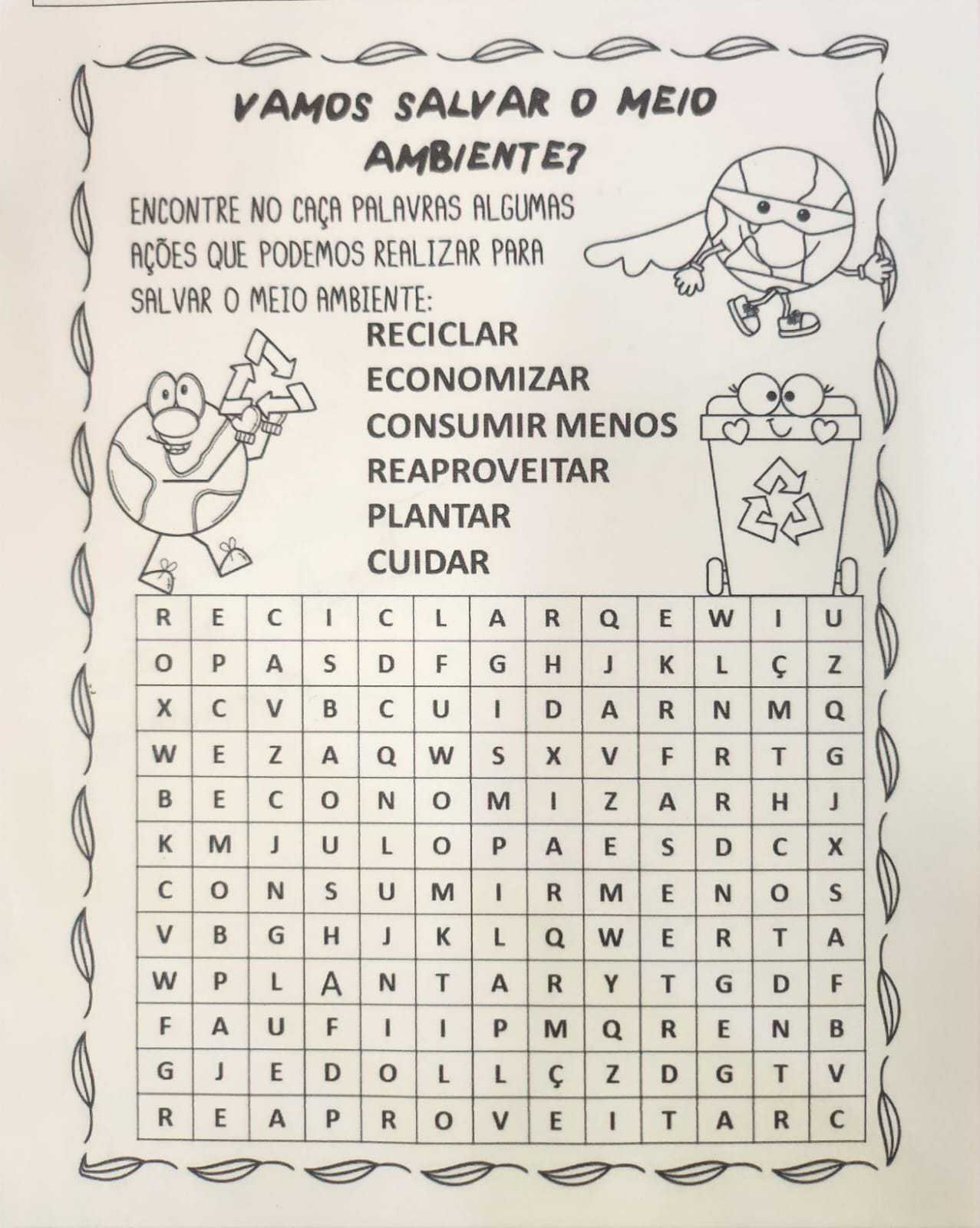 VAMOS SALVAR O MEIO AMBIENTE?

ENCONTRE NO CAÇA PALAVRAS ALGUMAS AÇÕES QUE PODEMOS REALIZAR PARA SALVAR O MEIO AMBIENTE:

RECICLAR
ECONOMIZAR
CONSUMIR MENOS
REAPROVEITAR
PLANTAR
CUIDAR

| R | E | C | I | C | L | A | R | Q | E | W | I | U |
|---|---|---|---|---|---|---|---|---|---|---|---|---|
| O | P | A | S | D | F | G | H | J | K | L | Ç | Z |
| X | C | V | B | C | U | I | D | A | R | N | M | Q |
| W | E | Z | A | Q | W | S | X | V | F | R | T | G |
| B | E | C | O | N | O | M | I | Z | A | R | H | J |
| K | M | J | U | L | O | P | A | E | S | D | C | X |
| C | O | N | S | U | M | I | R | M | E | N | O | S |
| V | B | G | H | J | K | L | Q | W | E | R | T | A |
| W | P | L | A | N | T | A | R | Y | T | G | D | F |
| F | A | U | F | I | I | P | M | Q | R | E | N | B |
| G | J | E | D | O | L | L | Ç | Z | D | G | T | V |
| R | E | A | P | R | O | V | E | I | T | A | R | C |